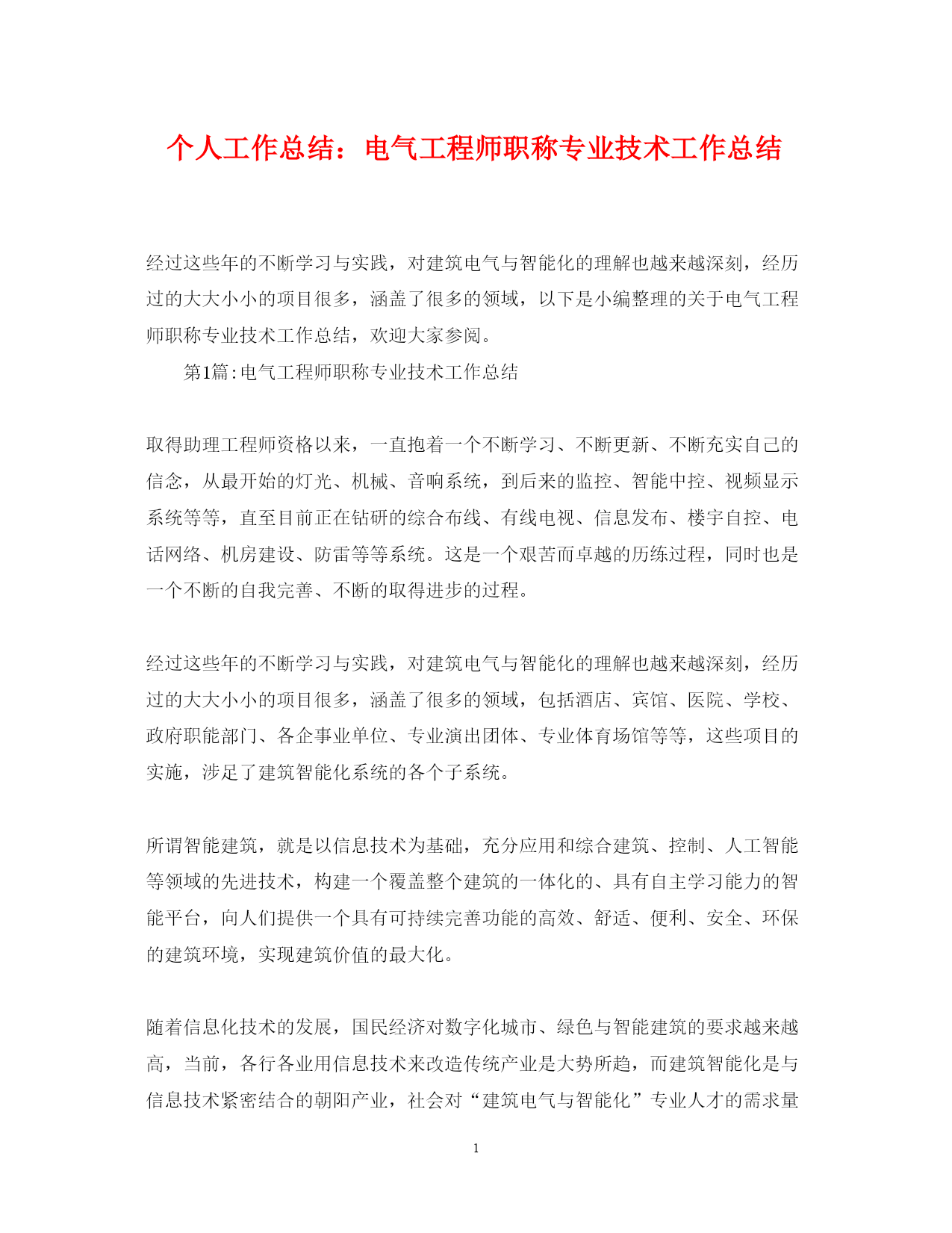 个人工作总结：电气工程师职称专业技术工作总结

经过这些年的不断学习与实践，对建筑电气与智能化的理解也越来越深刻，经历过的大大小小的项目很多，涵盖了很多的领域，以下是小编整理的关于电气工程师职称专业技术工作总结，欢迎大家参阅。

第1篇:电气工程师职称专业技术工作总结

取得助理工程师资格以来，一直抱着一个不断学习、不断更新、不断充实自己的信念，从最开始的灯光、机械、音响系统，到后来的监控、智能中控、视频显示系统等等，直至目前正在钻研的综合布线、有线电视、信息发布、楼宇自控、电话网络、机房建设、防雷等等系统。这是一个艰苦而卓越的历练过程，同时也是一个不断的自我完善、不断的取得进步的过程。

经过这些年的不断学习与实践，对建筑电气与智能化的理解也越来越深刻，经历过的大大小小的项目很多，涵盖了很多的领域，包括酒店、宾馆、医院、学校、政府职能部门、各企事业单位、专业演出团体、专业体育场馆等等，这些项目的实施，涉足了建筑智能化系统的各个子系统。

所谓智能建筑，就是以信息技术为基础，充分应用和综合建筑、控制、人工智能等领域的先进技术，构建一个覆盖整个建筑的一体化的、具有自主学习能力的智能平台，向人们提供一个具有可持续完善功能的高效、舒适、便利、安全、环保的建筑环境，实现建筑价值的最大化。

随着信息化技术的发展，国民经济对数字化城市、绿色与智能建筑的要求越来越高，当前，各行各业用信息技术来改造传统产业是大势所趋，而建筑智能化是与信息技术紧密结合的朝阳产业，社会对“建筑电气与智能化”专业人才的需求量

1